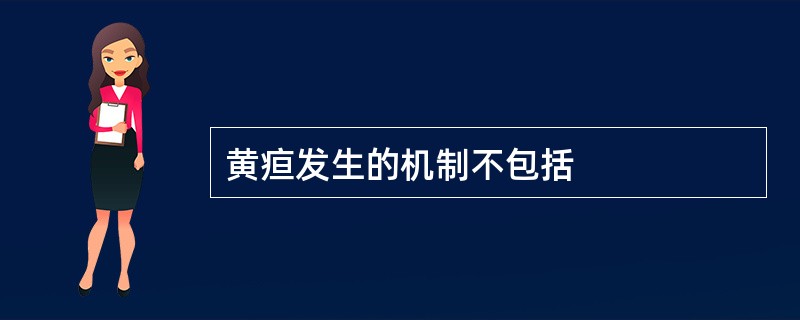 黄疸发生的机制不包括